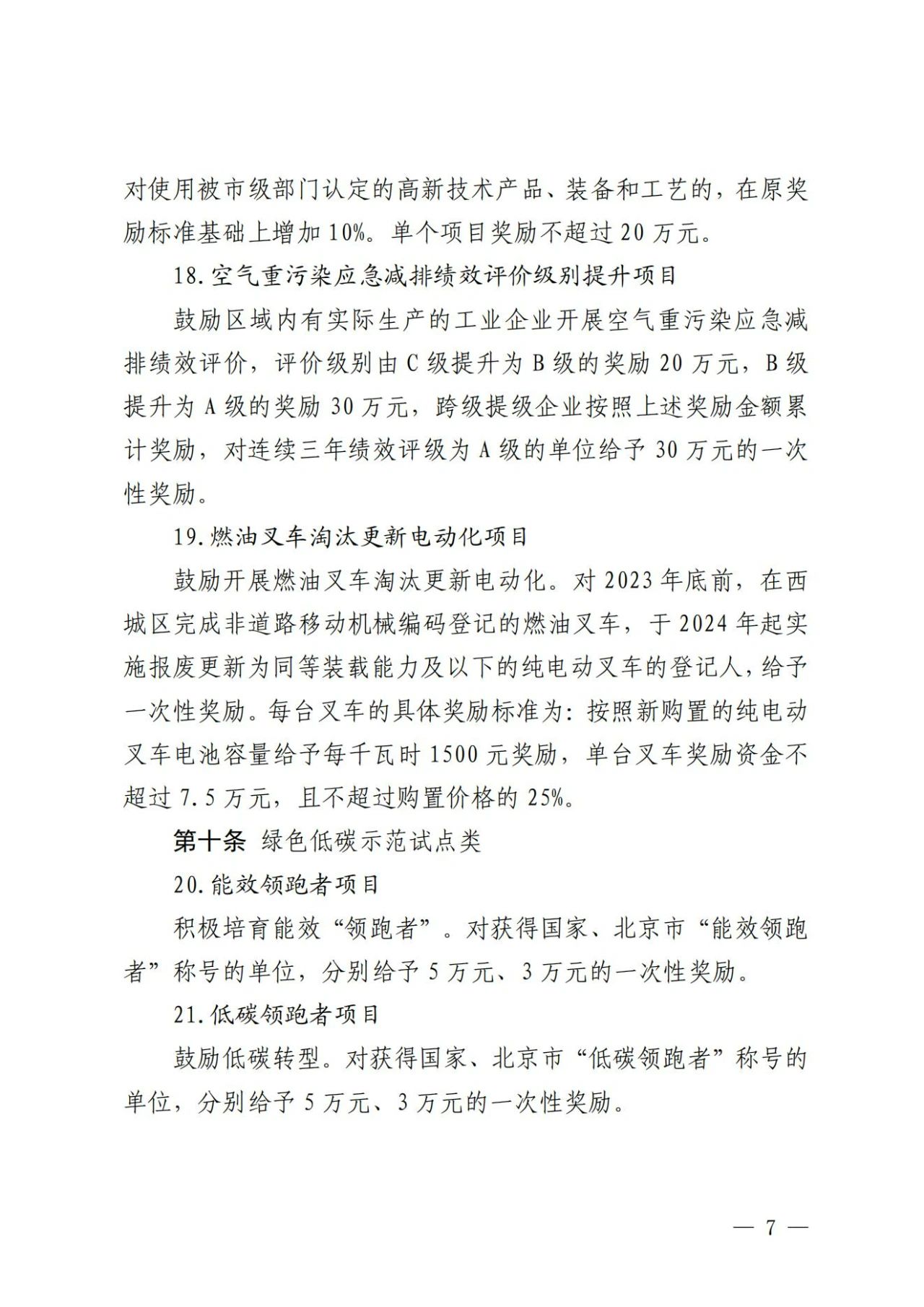 对使用被市级部门认定的高新技术产品、装备和工艺的，在原奖励标准基础上增加10%。单个项目奖励不超过20万元。

18.空气重污染应急减排绩效评价级别提升项目

鼓励区域内有实际生产的工业企业开展空气重污染应急减排绩效评价，评价级别由C级提升为B级的奖励20万元，B级提升为A级的奖励30万元，跨级提级企业按照上述奖励金额累计奖励，对连续三年绩效评级为A级的单位给予30万元的一次性奖励。

19.燃油叉车淘汰更新电动化项目

鼓励开展燃油叉车淘汰更新电动化。对2023年底前，在西城区完成非道路移动机械编码登记的燃油叉车，于2024年起实施报废更新为同等装载能力及以下的纯电动叉车的登记人，给予一次性奖励。每台叉车的具体奖励标准为：按照新购置的纯电动叉车电池容量给予每千瓦时1500元奖励，单台叉车奖励资金不超过7.5万元，且不超过购置价格的25%。

第十条 绿色低碳示范试点类

20.能效领跑者项目

积极培育能效“领跑者”。对获得国家、北京市“能效领跑者”称号的单位，分别给予5万元、3万元的一次性奖励。

21.低碳领跑者项目

鼓励低碳转型。对获得国家、北京市“低碳领跑者”称号的单位，分别给予5万元、3万元的一次性奖励。

— 7 —